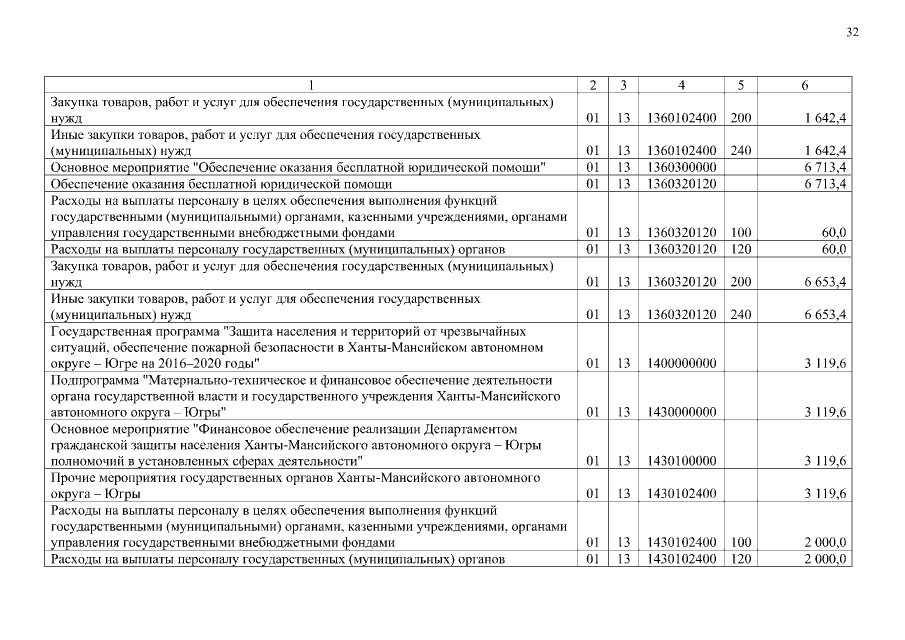 32

| 1 | 2 | 3 | 4 | 5 | 6 |
|---|---|---|---|---|---|
| Закупка товаров, работ и услуг для обеспечения государственных (муниципальных) нужд | 01 | 13 | 1360102400 | 200 | 1 642,4 |
| Иные закупки товаров, работ и услуг для обеспечения государственных (муниципальных) нужд | 01 | 13 | 1360102400 | 240 | 1 642,4 |
| Основное мероприятие "Обеспечение оказания бесплатной юридической помощи" | 01 | 13 | 1360300000 | | 6 713,4 |
| Обеспечение оказания бесплатной юридической помощи | 01 | 13 | 1360320120 | | 6 713,4 |
| Расходы на выплаты персоналу в целях обеспечения выполнения функций государственными (муниципальными) органами, казенными учреждениями, органами управления государственными внебюджетными фондами | 01 | 13 | 1360320120 | 100 | 60,0 |
| Расходы на выплаты персоналу государственных (муниципальных) органов | 01 | 13 | 1360320120 | 120 | 60,0 |
| Закупка товаров, работ и услуг для обеспечения государственных (муниципальных) нужд | 01 | 13 | 1360320120 | 200 | 6 653,4 |
| Иные закупки товаров, работ и услуг для обеспечения государственных (муниципальных) нужд | 01 | 13 | 1360320120 | 240 | 6 653,4 |
| Государственная программа "Защита населения и территорий от чрезвычайных ситуаций, обеспечение пожарной безопасности в Ханты-Мансийском автономном округе – Югре на 2016–2020 годы" | 01 | 13 | 1400000000 | | 3 119,6 |
| Подпрограмма "Материально-техническое и финансовое обеспечение деятельности органа государственной власти и государственного учреждения Ханты-Мансийского автономного округа – Югры" | 01 | 13 | 1430000000 | | 3 119,6 |
| Основное мероприятие "Финансовое обеспечение реализации Департаментом гражданской защиты населения Ханты-Мансийского автономного округа – Югры полномочий в установленных сферах деятельности" | 01 | 13 | 1430100000 | | 3 119,6 |
| Прочие мероприятия государственных органов Ханты-Мансийского автономного округа – Югры | 01 | 13 | 1430102400 | | 3 119,6 |
| Расходы на выплаты персоналу в целях обеспечения выполнения функций государственными (муниципальными) органами, казенными учреждениями, органами управления государственными внебюджетными фондами | 01 | 13 | 1430102400 | 100 | 2 000,0 |
| Расходы на выплаты персоналу государственных (муниципальных) органов | 01 | 13 | 1430102400 | 120 | 2 000,0 |